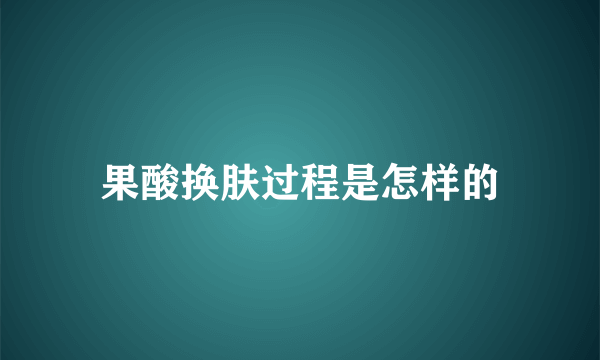 果酸换肤过程是怎样的